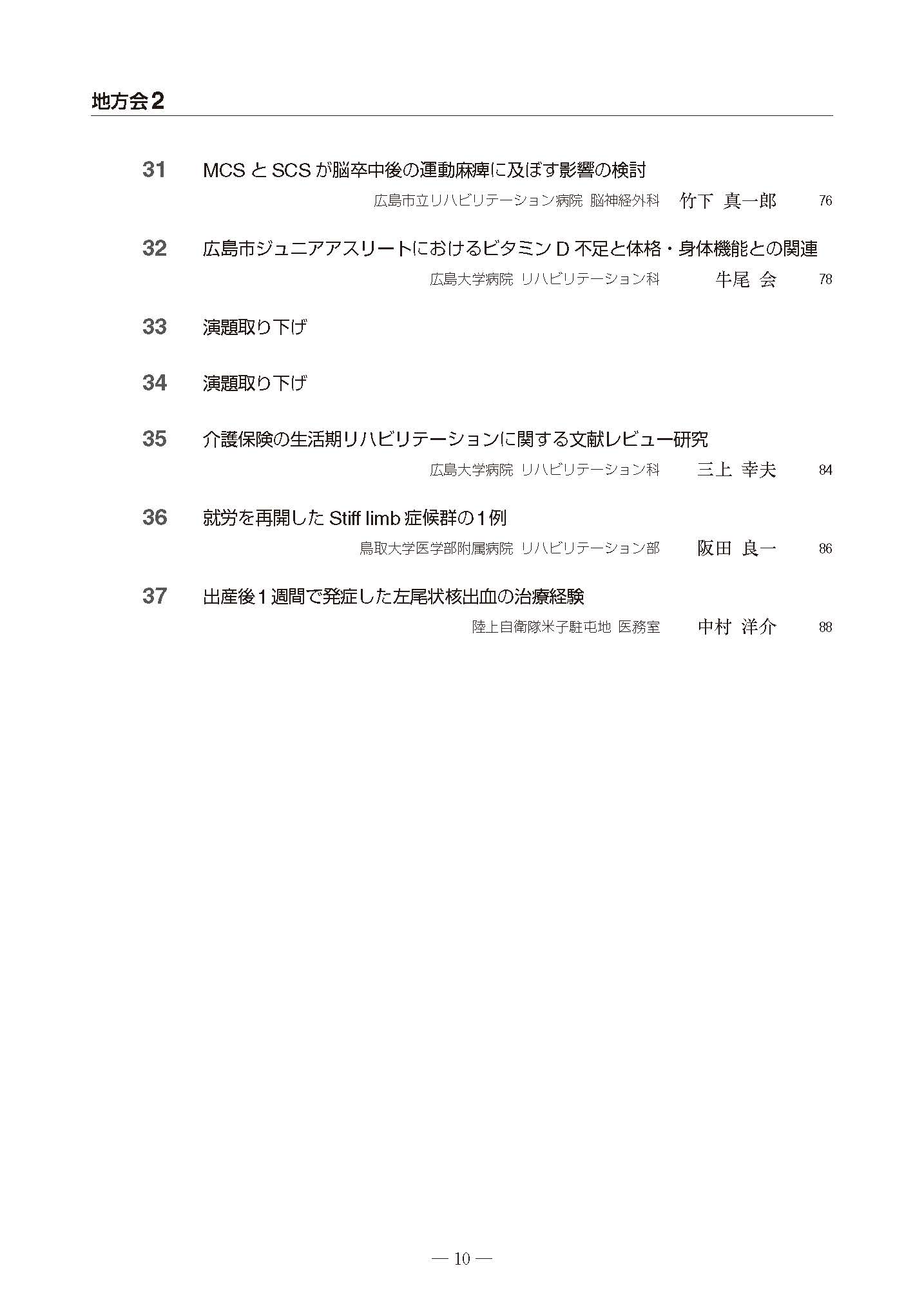 地方会2

31 MCS と SCS が脳卒中後の運動麻痺に及ぼす影響の検討
広島市立リハビリテーション病院 脳神経外科 竹下 真一郎 76

32 広島市ジュニアアスリートにおけるビタミン D 不足と体格・身体機能との関連
広島大学病院 リハビリテーション科 牛尾 会 78

33 演題取り下げ

34 演題取り下げ

35 介護保険の生活期リハビリテーションに関する文献レビュー研究
広島大学病院 リハビリテーション科 三上 幸夫 84

36 就労を再開した Stiff limb 症候群の1例
鳥取大学医学部附属病院 リハビリテーション部 阪田 良一 86

37 出産後1週間で発症した左尾状核出血の治療経験
陸上自衛隊米子駐屯地 医務室 中村 洋介 88

— 10 —